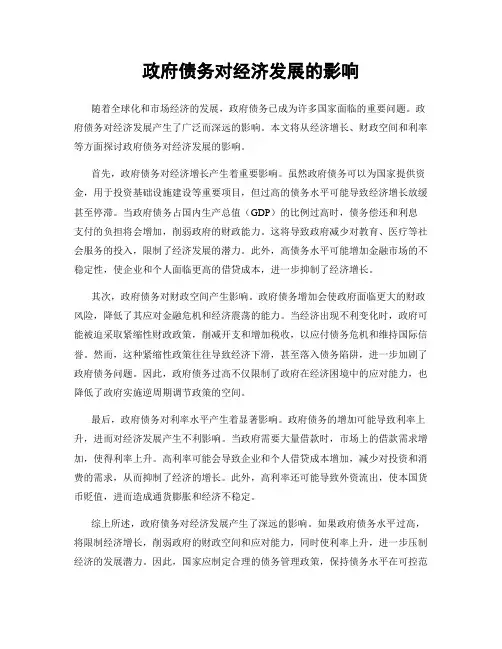 政府债务对经济发展的影响

随着全球化和市场经济的发展，政府债务已成为许多国家面临的重要问题。政府债务对经济发展产生了广泛而深远的影响。本文将从经济增长、财政空间和利率等方面探讨政府债务对经济发展的影响。

首先，政府债务对经济增长产生着重要影响。虽然政府债务可以为国家提供资金，用于投资基础设施建设等重要项目，但过高的债务水平可能导致经济增长放缓甚至停滞。当政府债务占国内生产总值（GDP）的比例过高时，债务偿还和利息支付的负担将会增加，削弱政府的财政能力。这将导致政府减少对教育、医疗等社会服务的投入，限制了经济发展的潜力。此外，高债务水平可能增加金融市场的不稳定性，使企业和个人面临更高的借贷成本，进一步抑制了经济增长。

其次，政府债务对财政空间产生影响。政府债务增加会使政府面临更大的财政风险，降低了其应对金融危机和经济震荡的能力。当经济出现不利变化时，政府可能被迫采取紧缩性财政政策，削减开支和增加税收，以应付债务危机和维持国际信誉。然而，这种紧缩性政策往往导致经济下滑，甚至落入债务陷阱，进一步加剧了政府债务问题。因此，政府债务过高不仅限制了政府在经济困境中的应对能力，也降低了政府实施逆周期调节政策的空间。

最后，政府债务对利率水平产生着显著影响。政府债务的增加可能导致利率上升，进而对经济发展产生不利影响。当政府需要大量借款时，市场上的借款需求增加，使得利率上升。高利率可能会导致企业和个人借贷成本增加，减少对投资和消费的需求，从而抑制了经济的增长。此外，高利率还可能导致外资流出，使本国货币贬值，进而造成通货膨胀和经济不稳定。

综上所述，政府债务对经济发展产生了深远的影响。如果政府债务水平过高，将限制经济增长，削弱政府的财政空间和应对能力，同时使利率上升，进一步压制经济的发展潜力。因此，国家应制定合理的债务管理政策，保持债务水平在可控范